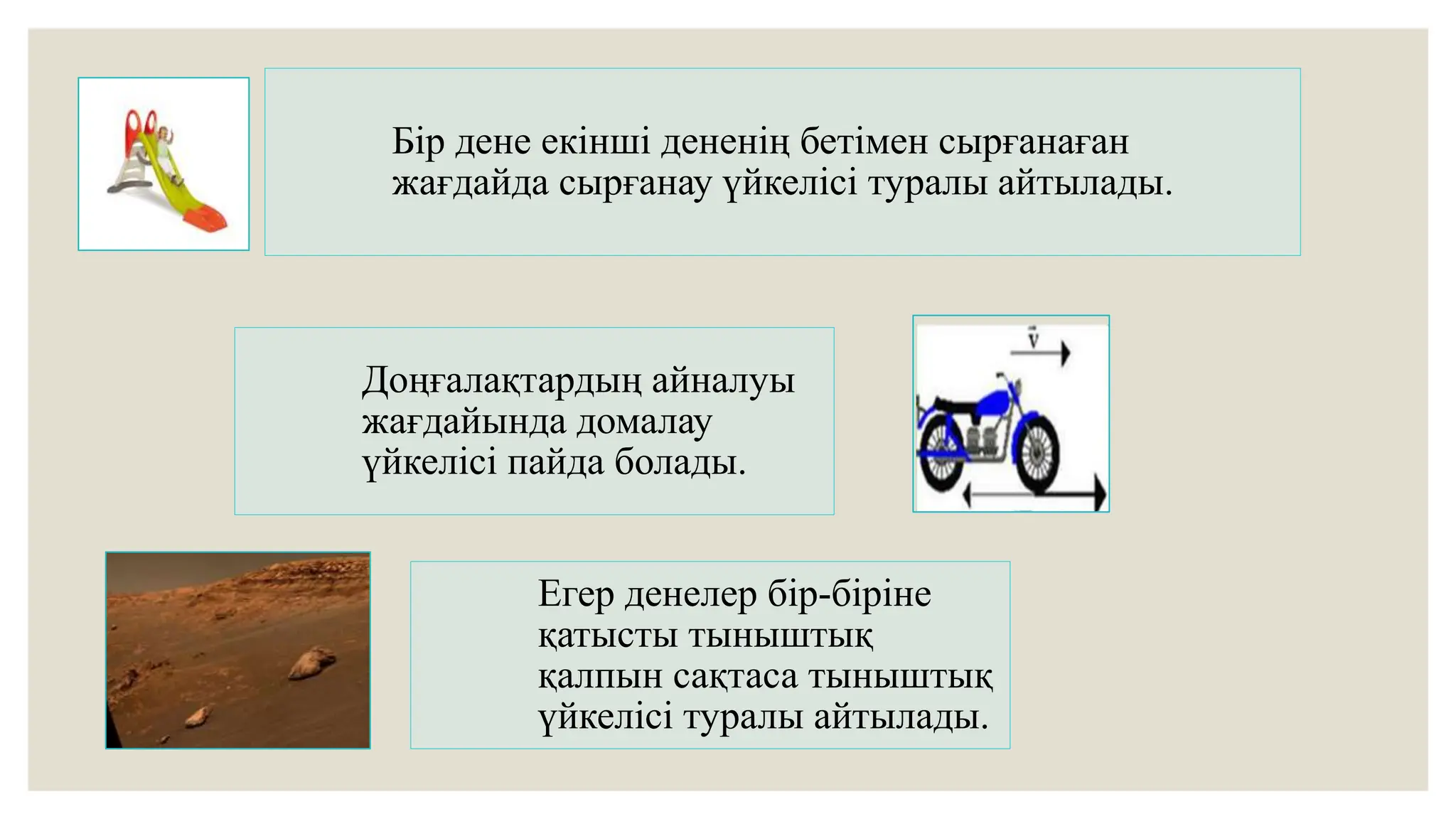 Бір дене екінші дененің бетімен сырғанаған жағдайда сырғанау үйкелісі туралы айтылады.

Доңғалақтардың айналуы жағдайында домалау үйкелісі пайда болады.

$\vec{v}$

Егер денелер бір-біріне қатысты тыныштық қалпын сақтаса тыныштық үйкелісі туралы айтылады.